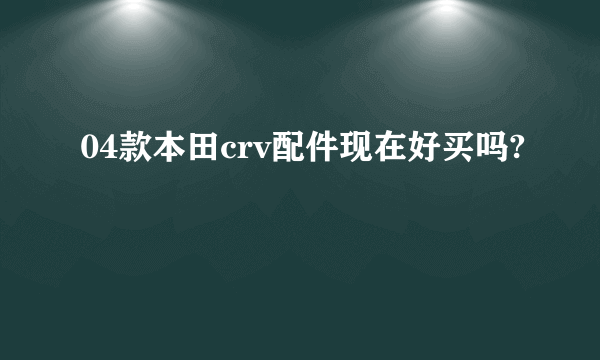 04款本田crv配件现在好买吗?